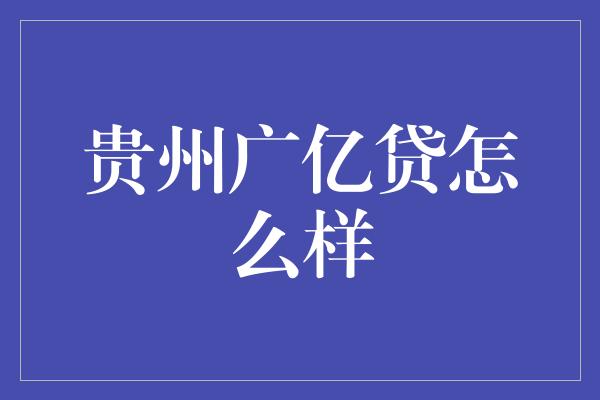 贵州广亿贷怎么样